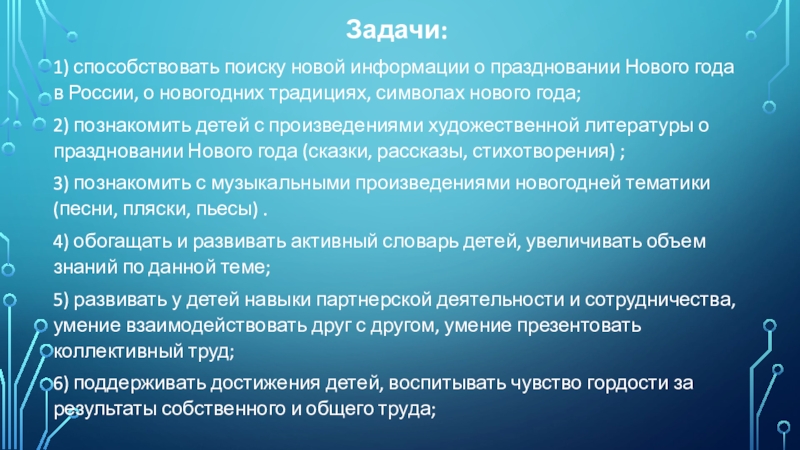 Задачи:

1) способствовать поиску новой информации о праздновании Нового года в России, о новогодних традициях, символах нового года;

2) познакомить детей с произведениями художественной литературы о праздновании Нового года (сказки, рассказы, стихотворения) ;

3) познакомить с музыкальными произведениями новогодней тематики (песни, пляски, пьесы) .

4) обогащать и развивать активный словарь детей, увеличивать объем знаний по данной теме;

5) развивать у детей навыки партнерской деятельности и сотрудничества, умение взаимодействовать друг с другом, умение презентовать коллективный труд;

6) поддерживать достижения детей, воспитывать чувство гордости за результаты собственного и общего труда;